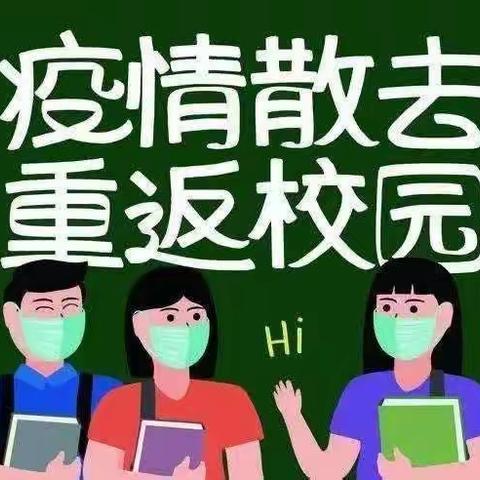 疫情散去
重返校园

Hi